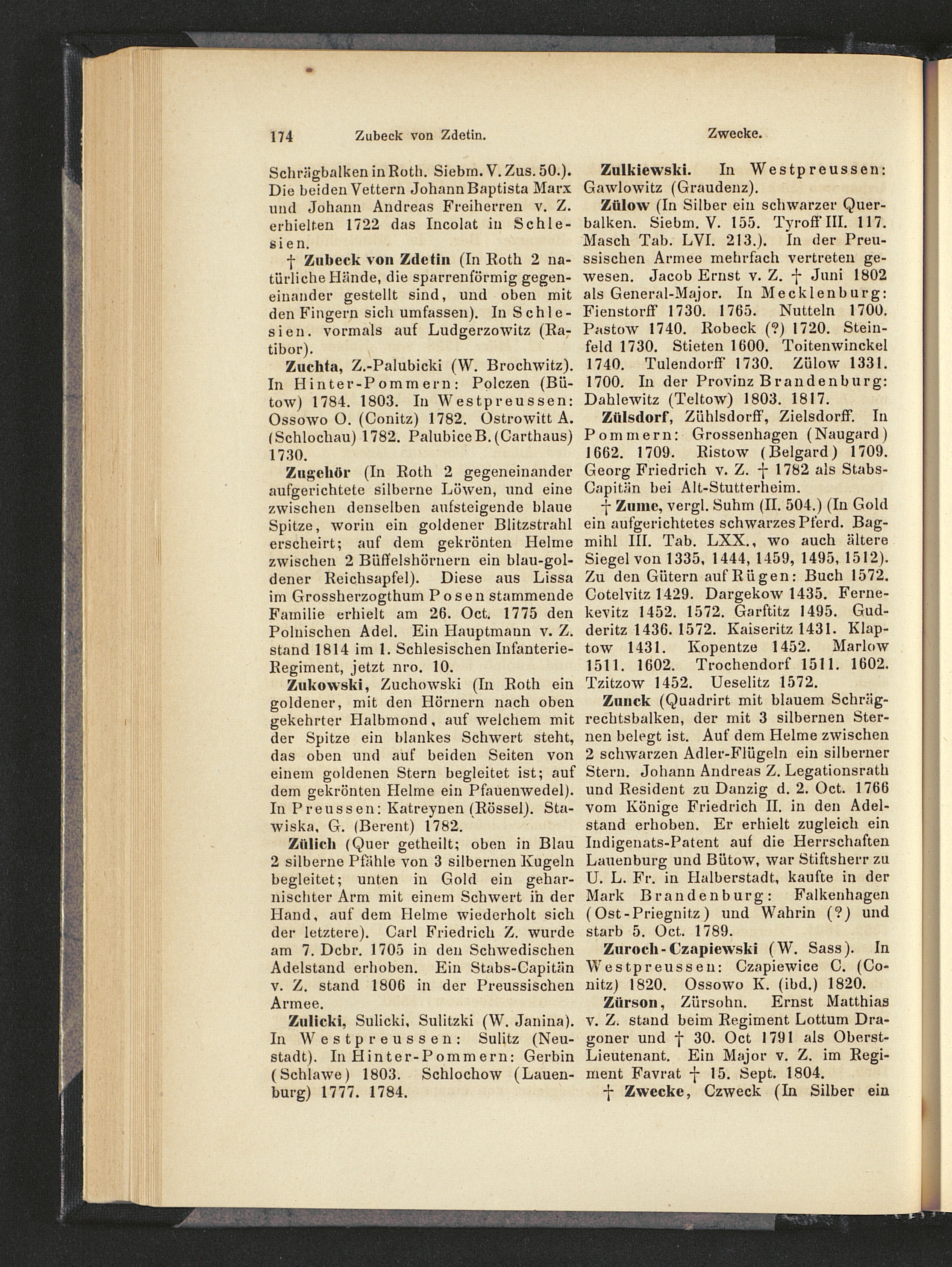 174 Zubeck von Zdetin. Zwecke.

Schrägbalken in Roth. Siebm. V. Zus. 50.). Die beiden Vettern Johann Baptista Marx und Johann Andreas Freiherren v. Z. erhielten 1722 das Incolat in Schlesien.

† Zubeck von Zdetin (In Roth 2 natürliche Hände, die sparrenförmig gegeneinander gestellt sind, und oben mit den Fingern sich umfassen). In Schlesien. vormals auf Ludgerzowitz (Ratibor).

Zuchta, Z.-Palubicki (W. Brochwitz). In Hinter-Pommern: Polczen (Bütow) 1784. 1803. In Westpreussen: Ossowo O. (Conitz) 1782. Ostrowitt A. (Schlochau) 1782. Palubice B. (Carthaus) 1730.

Zugehör (In Roth 2 gegeneinander aufgerichtete silberne Löwen, und eine zwischen denselben aufsteigende blaue Spitze, worin ein goldener Blitzstrahl erscheirt; auf dem gekrönten Helme zwischen 2 Büffelshörnern ein blau-goldener Reichsapfel). Diese aus Lissa im Grossherzogthum Posen stammende Familie erhielt am 26. Oct. 1775 den Polnischen Adel. Ein Hauptmann v. Z. stand 1814 im 1. Schlesischen Infanterie-Regiment, jetzt nro. 10.

Zukowski, Zuchowski (In Roth ein goldener, mit den Hörnern nach oben gekehrter Halbmond, auf welchem mit der Spitze ein blankes Schwert steht, das oben und auf beiden Seiten von einem goldenen Stern begleitet ist; auf dem gekrönten Helme ein Pfauenwedel). In Preussen: Katreynen (Rössel). Stawiska, G. (Berent) 1782.

Zülich (Quer getheilt; oben in Blau 2 silberne Pfähle von 3 silbernen Kugeln begleitet; unten in Gold ein geharnischter Arm mit einem Schwert in der Hand, auf dem Helme wiederholt sich der letztere). Carl Friedrich Z. wurde am 7. Dcbr. 1705 in den Schwedischen Adelstand erhoben. Ein Stabs-Capitän v. Z. stand 1806 in der Preussischen Armee.

Zulicki, Sulicki, Sulitzki (W. Janina). In Westpreussen: Sulitz (Neustadt). In Hinter-Pommern: Gerbin (Schlawe) 1803. Schlochow (Lauenburg) 1777. 1784.

Zulkiewski. In Westpreussen: Gawlowitz (Graudenz).

Zülow (In Silber ein schwarzer Querbalken. Siebm. V. 155. Tyroff III. 117. Masch Tab. LVI. 213.). In der Preussischen Armee mehrfach vertreten gewesen. Jacob Ernst v. Z. † Juni 1802 als General-Major. In Mecklenburg: Fienstorff 1730. 1765. Nutteln 1700. Pastow 1740. Robeck (?) 1720. Steinfeld 1730. Stieten 1600. Toitenwinckel 1740. Tulendorff 1730. Zülow 1331. 1700. In der Provinz Brandenburg: Dahlewitz (Teltow) 1803. 1817.

Zülsdorf, Zühlsdorff, Zielsdorff. In Pommern: Grossenhagen (Naugard) 1662. 1709. Ristow (Belgard) 1709. Georg Friedrich v. Z. † 1782 als Stabs-Capitän bei Alt-Stutterheim.

† Zume, vergl. Suhm (II. 504.) (In Gold ein aufgerichtetes schwarzes Pferd. Bagmihl III. Tab. LXX., wo auch ältere Siegel von 1335, 1444, 1459, 1495, 1512). Zu den Gütern auf Rügen: Buch 1572. Cotelvitz 1429. Dargekow 1435. Fernekevitz 1452. 1572. Garftitz 1495. Gudderitz 1436. 1572. Kaiseritz 1431. Klaptow 1431. Kopentze 1452. Marlow 1511. 1602. Trochendorf 1511. 1602. Tzitzow 1452. Ueselitz 1572.

Zunck (Quadrirt mit blauem Schrägrechtsbalken, der mit 3 silbernen Sternen belegt ist. Auf dem Helme zwischen 2 schwarzen Adler-Flügeln ein silberner Stern. Johann Andreas Z. Legationsrath und Resident zu Danzig d. 2. Oct. 1766 vom Könige Friedrich II. in den Adelstand erhoben. Er erhielt zugleich ein Indigenats-Patent auf die Herrschaften Lauenburg und Bütow, war Stiftsherr zu U. L. Fr. in Halberstadt, kaufte in der Mark Brandenburg: Falkenhagen (Ost-Priegnitz) und Wahrin (?) und starb 5. Oct. 1789.

Zuroch-Czapiewski (W. Sass). In Westpreussen: Czapiewice C. (Conitz) 1820. Ossowo K. (ibd.) 1820.

Zürson, Zürsohn. Ernst Matthias v. Z. stand beim Regiment Lottum Dragoner und † 30. Oct 1791 als Oberst-Lieutenant. Ein Major v. Z. im Regiment Favrat † 15. Sept. 1804.

† Zwecke, Czweck (In Silber ein